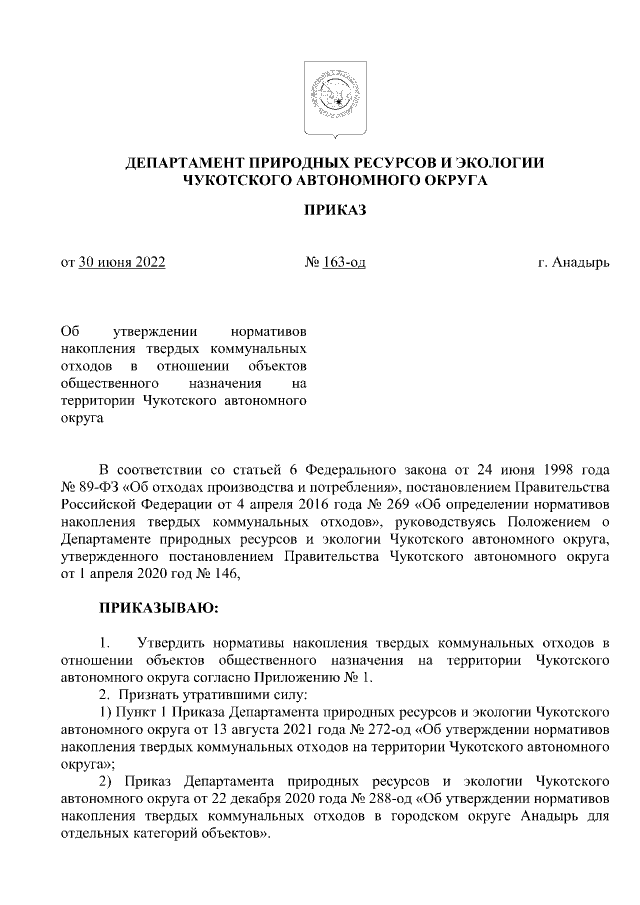 ДЕПАРТАМЕНТ ПРИРОДНЫХ РЕСУРСОВ И ЭКОЛОГИИ
ЧУКОТСКОГО АВТОНОМНОГО ОКРУГА

ПРИКАЗ

от 30 июня 2022 № 163-од г. Анадырь

Об утверждении нормативов накопления твердых коммунальных отходов в отношении объектов общественного назначения на территории Чукотского автономного округа

В соответствии со статьей 6 Федерального закона от 24 июня 1998 года № 89-ФЗ «Об отходах производства и потребления», постановлением Правительства Российской Федерации от 4 апреля 2016 года № 269 «Об определении нормативов накопления твердых коммунальных отходов», руководствуясь Положением о Департаменте природных ресурсов и экологии Чукотского автономного округа, утвержденного постановлением Правительства Чукотского автономного округа от 1 апреля 2020 год № 146,

ПРИКАЗЫВАЮ:

1. Утвердить нормативы накопления твердых коммунальных отходов в отношении объектов общественного назначения на территории Чукотского автономного округа согласно Приложению № 1.
2. Признать утратившими силу:
1) Пункт 1 Приказа Департамента природных ресурсов и экологии Чукотского автономного округа от 13 августа 2021 года № 272-од «Об утверждении нормативов накопления твердых коммунальных отходов на территории Чукотского автономного округа»;
2) Приказ Департамента природных ресурсов и экологии Чукотского автономного округа от 22 декабря 2020 года № 288-од «Об утверждении нормативов накопления твердых коммунальных отходов в городском округе Анадырь для отдельных категорий объектов».